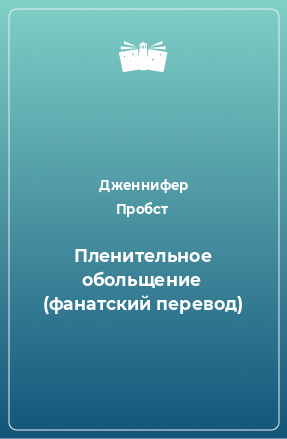 Дженнифер Пробст

Пленительное обольщение (фанатский перевод)